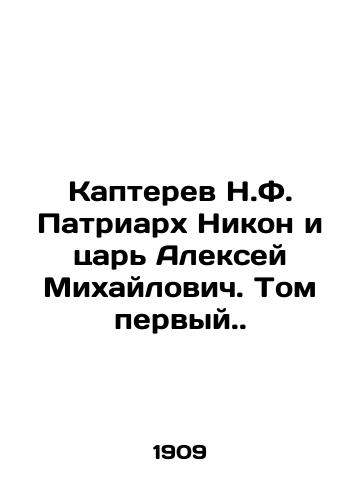 Каптерев Н.Ф. Патриарх Никон и царь Алексей Михайлович. Том первый..

1909